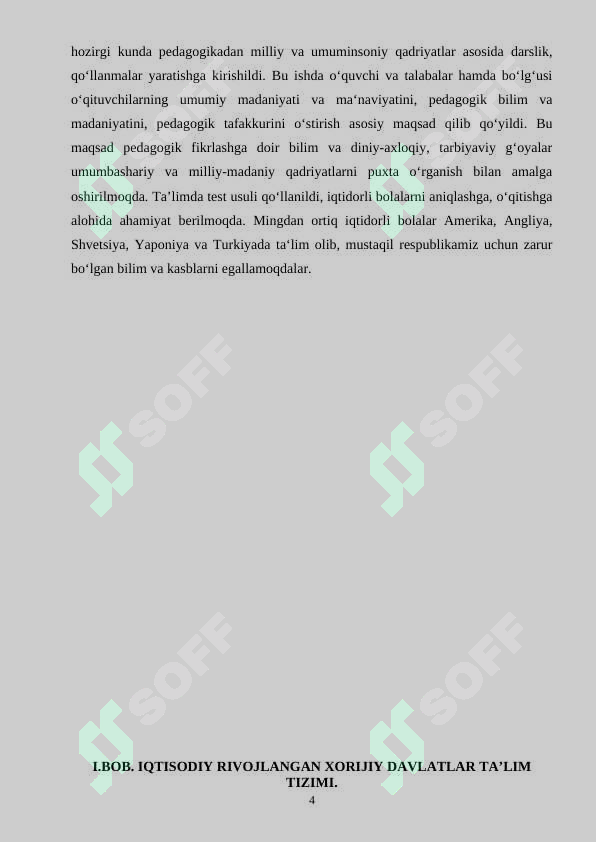 hozirgi kunda pedagogikadan milliy va umuminsoniy qadriyatlar asosida darslik, qo‘llanmalar yaratishga kirishildi. Bu ishda o‘quvchi va talabalar hamda bo‘lg‘usi o‘qituvchilarning umumiy madaniyati va ma‘naviyatini, pedagogik bilim va madaniyatini, pedagogik tafakkurini o‘stirish asosiy maqsad qilib qo‘yildi. Bu maqsad pedagogik fikrlashga doir bilim va diniy-axloqiy, tarbiyaviy g‘oyalar umumbashariy va milliy-madaniy qadriyatlarni puxta o‘rganish bilan amalga oshirilmoqda. Ta’limda test usuli qo‘llanildi, iqtidorli bolalarni aniqlashga, o‘qitishga alohida ahamiyat berilmoqda. Mingdan ortiq iqtidorli bolalar Amerika, Angliya, Shvetsiya, Yaponiya va Turkiyada ta‘lim olib, mustaqil respublikamiz uchun zarur bo‘lgan bilim va kasblarni egallamoqdalar.

SOFF SOFF SOFF SOFF

I.BOB. IQTISODIY RIVOJLANGAN XORIJIY DAVLATLAR TA’LIM TIZIMI.

4